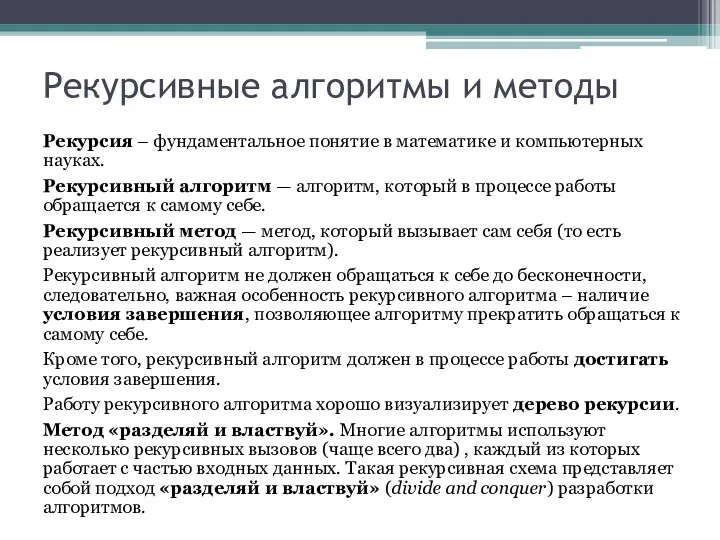 Рекурсивные алгоритмы и методы

Рекурсия – фундаментальное понятие в математике и компьютерных науках.

Рекурсивный алгоритм — алгоритм, который в процессе работы обращается к самому себе.

Рекурсивный метод — метод, который вызывает сам себя (то есть реализует рекурсивный алгоритм).

Рекурсивный алгоритм не должен обращаться к себе до бесконечности, следовательно, важная особенность рекурсивного алгоритма – наличие условия завершения, позволяющее алгоритму прекратить обращаться к самому себе.

Кроме того, рекурсивный алгоритм должен в процессе работы достигать условия завершения.

Работу рекурсивного алгоритма хорошо визуализирует дерево рекурсии.

Метод «разделяй и властвуй». Многие алгоритмы используют несколько рекурсивных вызовов (чаще всего два) , каждый из которых работает с частью входных данных. Такая рекурсивная схема представляет собой подход «разделяй и властвуй» (divide and conquer) разработки алгоритмов.